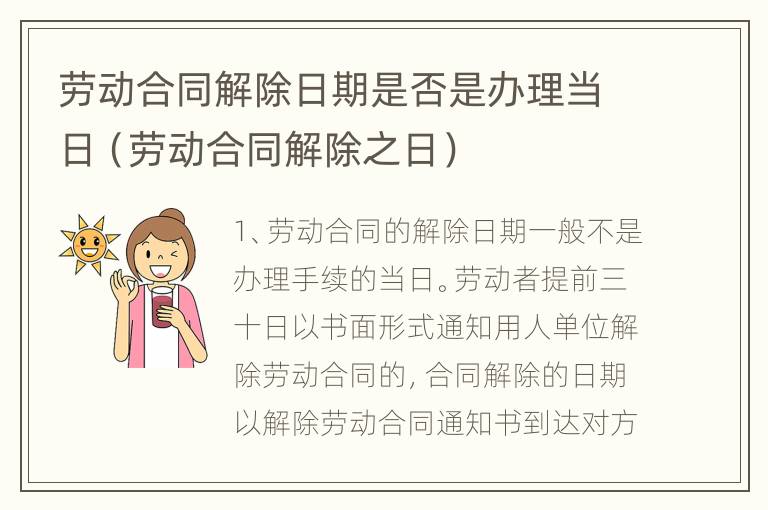 劳动合同解除日期是否是办理当日（劳动合同解除之日）

1、劳动合同的解除日期一般不是办理手续的当日。劳动者提前三十日以书面形式通知用人单位解除劳动合同的，合同解除的日期以解除劳动合同通知书到达对方